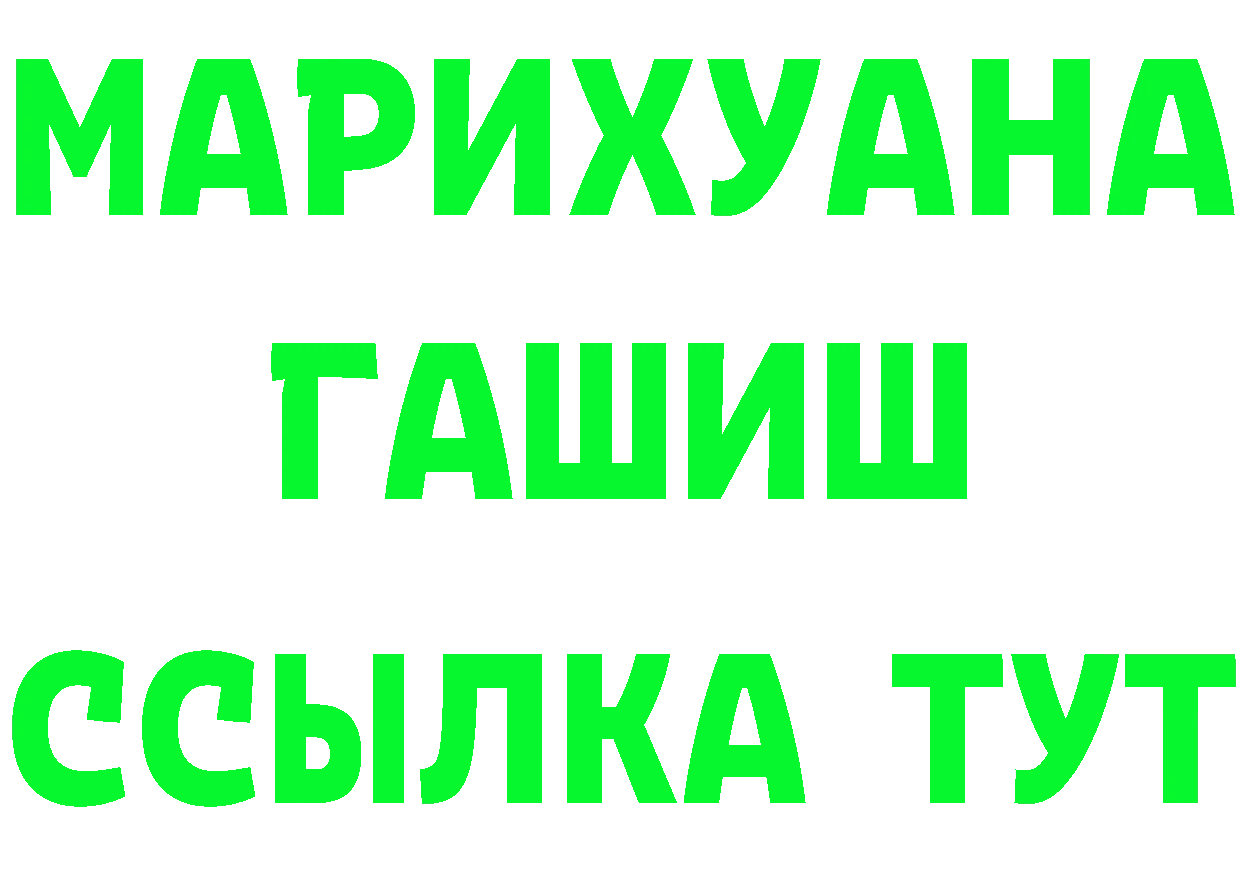 МАРИХУАНА
ГАШИШ
ССЫЛКА ТУТ